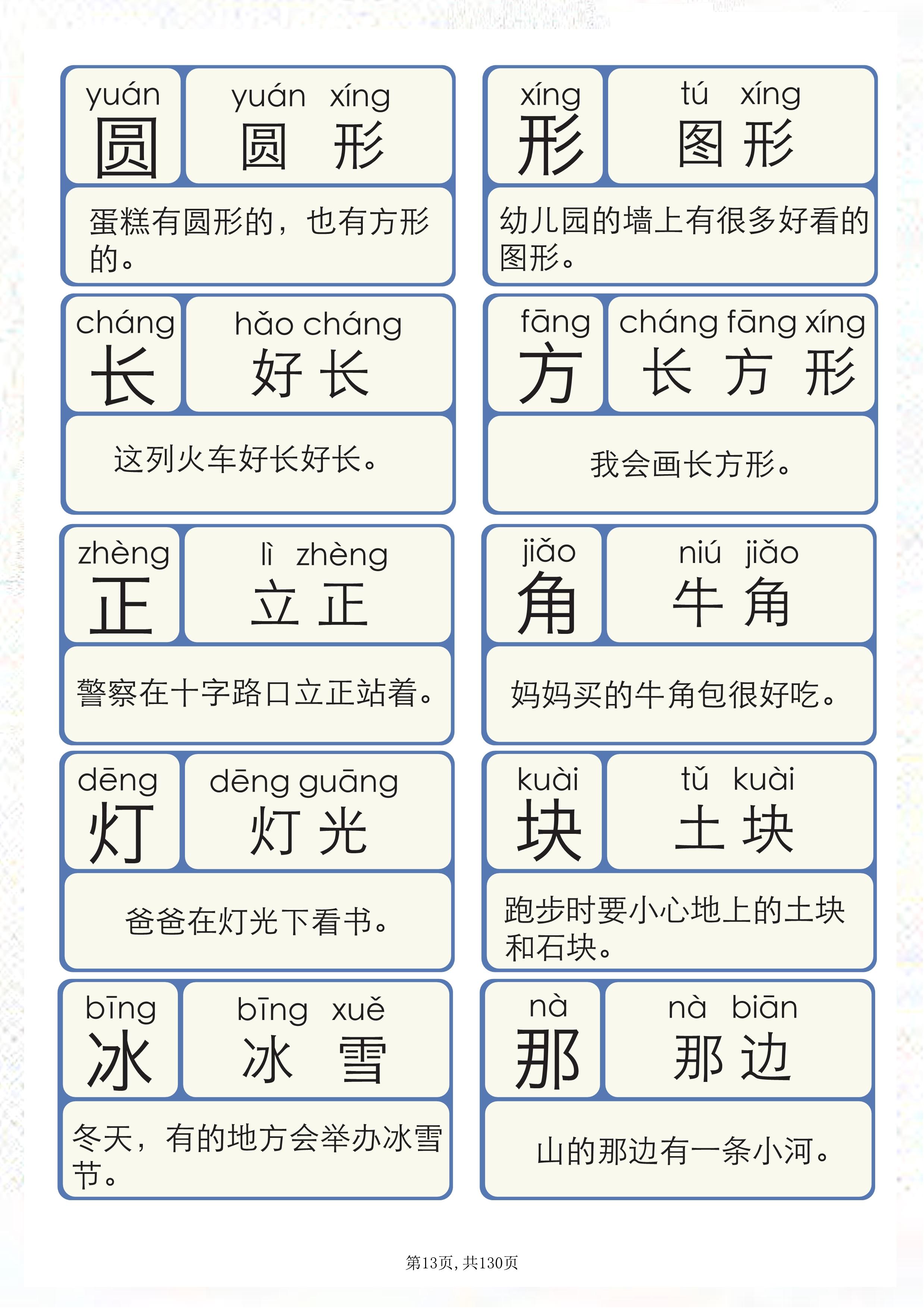 yuán
圆

yuán xíng
圆 形

蛋糕有圆形的，也有方形的。

xíng
形

tú xíng
图 形

幼儿园的墙上有很多好看的图形。

cháng
长

hǎo cháng
好 长

这列火车好长好长。

fāng
方

cháng fāng xíng
长 方 形

我会画长方形。

zhèng
正

lì zhèng
立 正

警察在十字路口立正站着。

jiǎo
角

niú jiǎo
牛 角

妈妈买的牛角包很好吃。

dēng
灯

dēng guāng
灯 光

爸爸在灯光下看书。

kuài
块

tǔ kuài
土 块

跑步时要小心地上的土块和石块。

bīng
冰

bīng xuě
冰 雪

冬天，有的地方会举办冰雪节。

nà
那

nà biān
那 边

山的那边有一条小河。

第13页，共130页